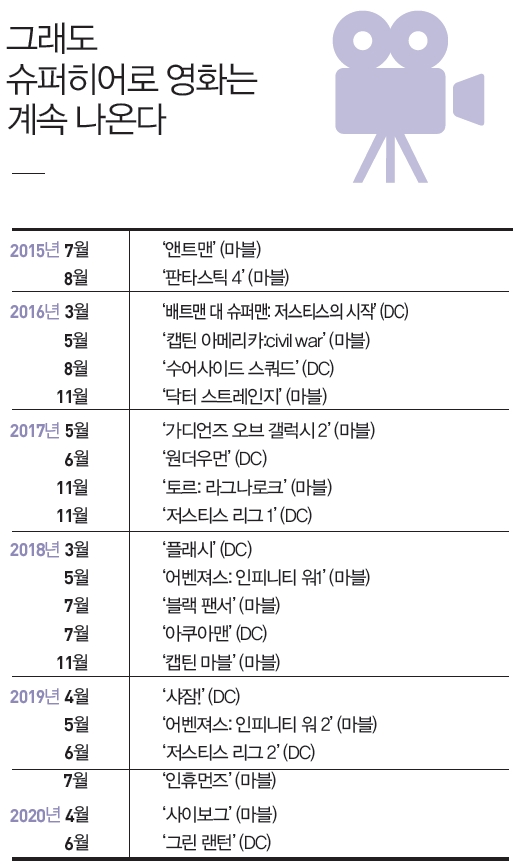 그래도
슈퍼히어로 영화는
계속 나온다

| | |
|---|---|
| 2015년 7월 | '앤트맨' (마블) |
| 8월 | '판타스틱 4' (마블) |
| 2016년 3월 | '배트맨 대 슈퍼맨: 저스티스의 시작' (DC) |
| 5월 | '캡틴 아메리카:civil war' (마블) |
| 8월 | '수어사이드 스쿼드' (DC) |
| 11월 | '닥터 스트레인지' (마블) |
| 2017년 5월 | '가디언즈 오브 갤럭시 2' (마블) |
| 6월 | '원더우먼' (DC) |
| 11월 | '토르: 라그나로크' (마블) |
| 11월 | '저스티스 리그 1' (DC) |
| 2018년 3월 | '플래시' (DC) |
| 5월 | '어벤져스: 인피니티 워1' (마블) |
| 7월 | '블랙 팬서' (마블) |
| 7월 | '아쿠아맨' (DC) |
| 11월 | '캡틴 마블' (마블) |
| 2019년 4월 | '샤잠!' (DC) |
| 5월 | '어벤져스: 인피니티 워 2' (마블) |
| 6월 | '저스티스 리그 2' (DC) |
| 7월 | '인휴먼즈' (마블) |
| 2020년 4월 | '사이보그' (마블) |
| 6월 | '그린 랜턴' (DC) |